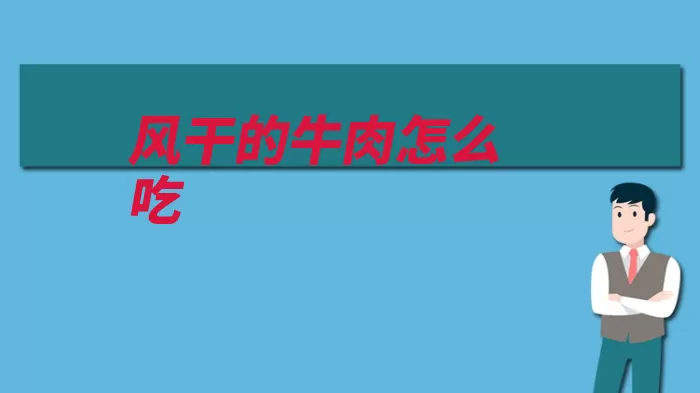 风干的牛肉怎么吃